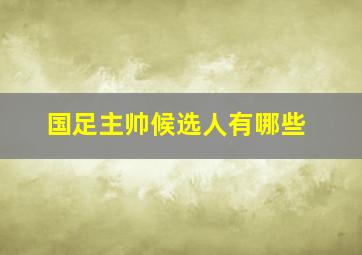 国足主帅候选人有哪些